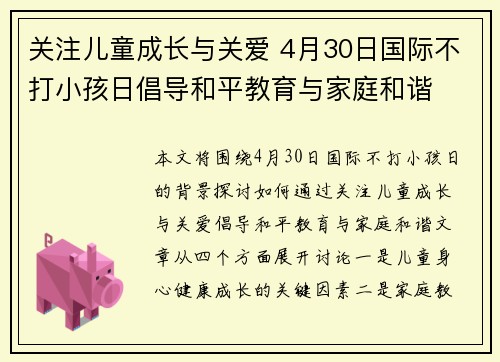 关注儿童成长与关爱 4月30日国际不打小孩日倡导和平教育与家庭和谐

本文将围绕4月30日国际不打小孩日的背景探讨如何通过关注儿童成长与关爱倡导和平教育与家庭和谐文章从四个方面展开讨论一是儿童身心健康成长的关键因素二是家庭教